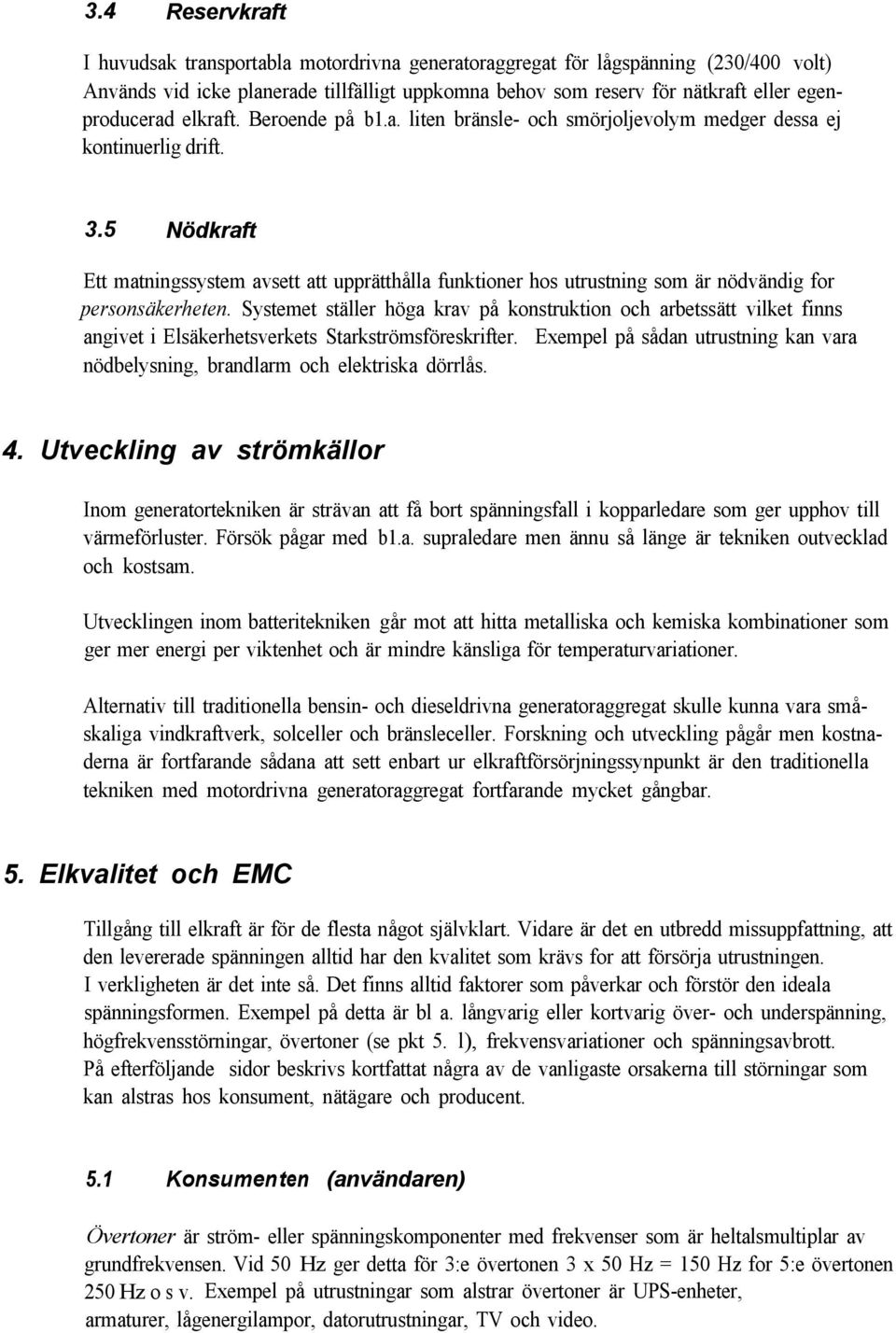 3.4 Reservkraft

I huvudsak transportabla motordrivna generatoraggregat för lågspänning (230/400 volt) Används vid icke planerade tillfälligt uppkomna behov som reserv för nätkraft eller egenproducerad elkraft. Beroende på b1.a. liten bränsle- och smörjoljevolym medger dessa ej kontinuerlig drift.

3.5 Nödkraft

Ett matningssystem avsett att upprätthålla funktioner hos utrustning som är nödvändig for personsäkerheten. Systemet ställer höga krav på konstruktion och arbetssätt vilket finns angivet i Elsäkerhetsverkets Starkströmsföreskrifter. Exempel på sådan utrustning kan vara nödbelysning, brandlarm och elektriska dörrlås.

4. Utveckling av strömkällor

Inom generatortekniken är strävan att få bort spänningsfall i kopparledare som ger upphov till värmeförluster. Försök pågar med b1.a. supraledare men ännu så länge är tekniken outvecklad och kostsam.

Utvecklingen inom batteritekniken går mot att hitta metalliska och kemiska kombinationer som ger mer energi per viktenhet och är mindre känsliga för temperaturvariationer.

Alternativ till traditionella bensin- och dieseldrivna generatoraggregat skulle kunna vara småskaliga vindkraftverk, solceller och bränsleceller. Forskning och utveckling pågår men kostnaderna är fortfarande sådana att sett enbart ur elkraftförsörjningssynpunkt är den traditionella tekniken med motordrivna generatoraggregat fortfarande mycket gångbar.

5. Elkvalitet och EMC

Tillgång till elkraft är för de flesta något självklart. Vidare är det en utbredd missuppfattning, att den levererade spänningen alltid har den kvalitet som krävs for att försörja utrustningen.
I verkligheten är det inte så. Det finns alltid faktorer som påverkar och förstör den ideala spänningsformen. Exempel på detta är bl a. långvarig eller kortvarig över- och underspänning, högfrekvensstörningar, övertoner (se pkt 5. l), frekvensvariationer och spänningsavbrott.
På efterföljande sidor beskrivs kortfattat några av de vanligaste orsakerna till störningar som kan alstras hos konsument, nätägare och producent.

5.1 Konsumenten (användaren)

Övertoner är ström- eller spänningskomponenter med frekvenser som är heltalsmultiplar av grundfrekvensen. Vid 50 Hz ger detta för 3:e övertonen 3 x 50 Hz = 150 Hz for 5:e övertonen 250 Hz o s v. Exempel på utrustningar som alstrar övertoner är UPS-enheter, armaturer, lågenergilampor, datorutrustningar, TV och video.